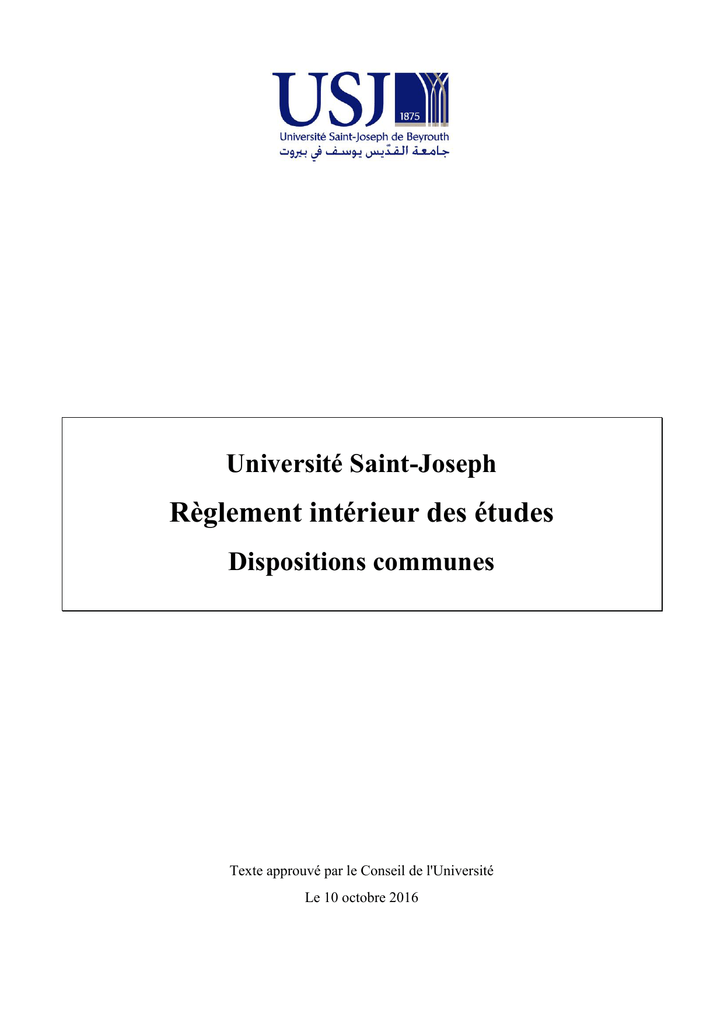 USJ
1875
Université Saint-Joseph de Beyrouth
جامعة القدّيس يوسف في بيروت

Université Saint-Joseph

Règlement intérieur des études

Dispositions communes

Texte approuvé par le Conseil de l'Université

Le 10 octobre 2016